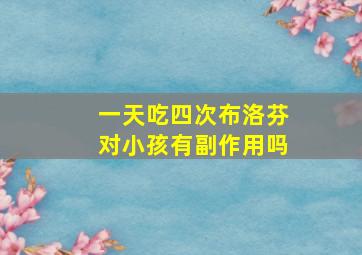 一天吃四次布洛芬
对小孩有副作用吗